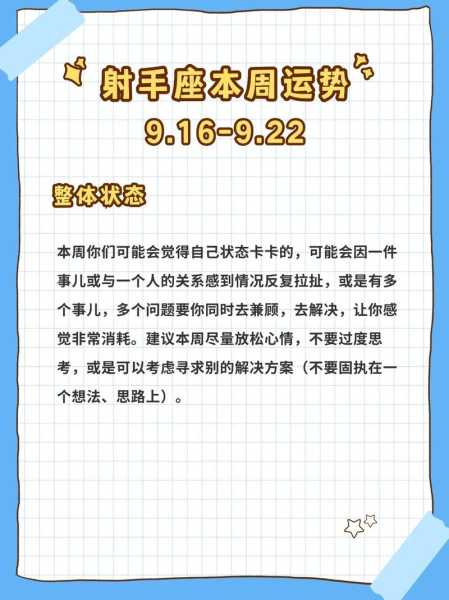 射手座本周运势
9.16-9.22

整体状态

本周你们可能会觉得自己状态卡卡的，可能会因一件事儿或与一个人的关系感到情况反复拉扯，或是有多个事儿，多个问题要你同时去兼顾，去解决，让你感觉非常消耗。建议本周尽量放松心情，不要过度思考，或是可以考虑寻求别的解决方案（不要固执在一个想法、思路上）。